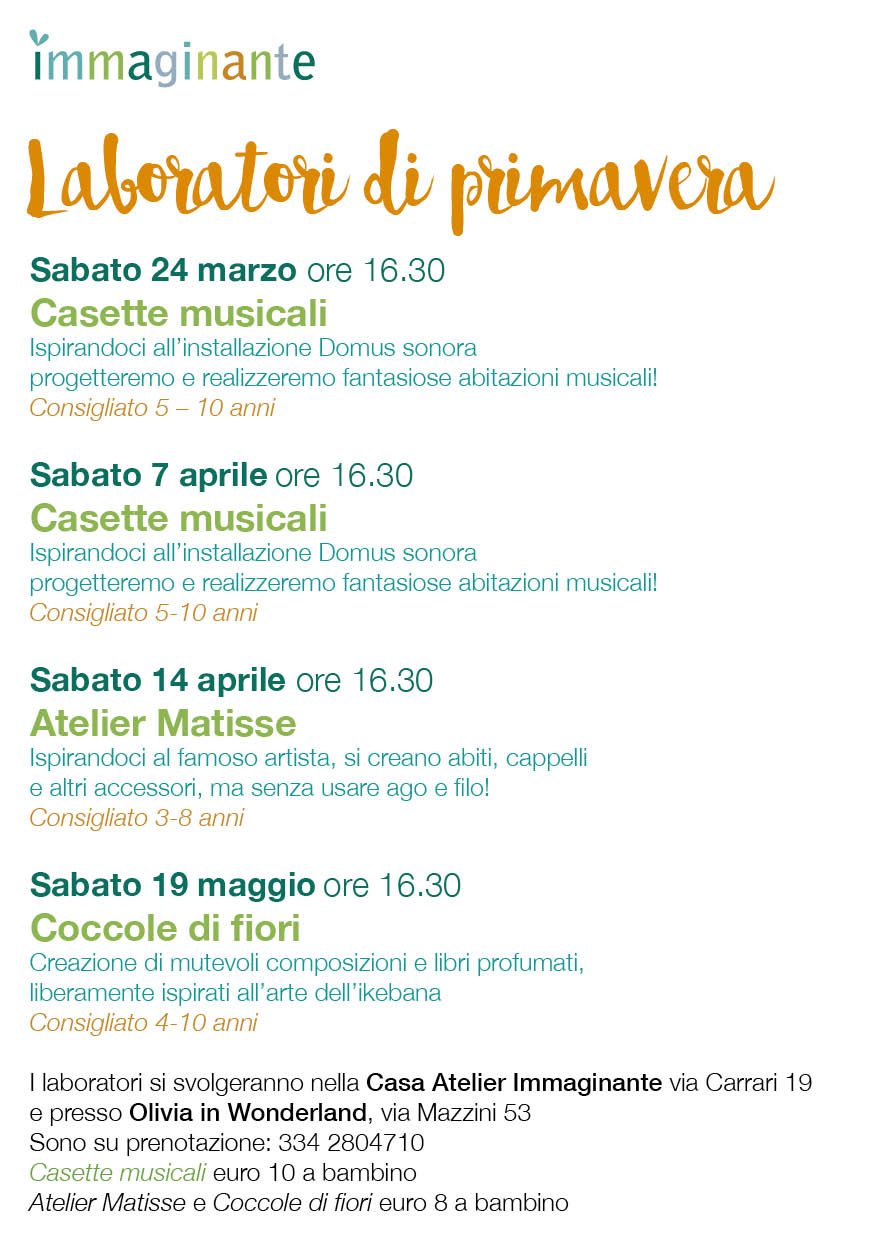 immaginante

Laboratori di primavera

Sabato 24 marzo ore 16.30
Casette musicali
Ispirandoci all'installazione Domus sonora
progetteremo e realizzeremo fantasiose abitazioni musicali!
Consigliato 5 – 10 anni

Sabato 7 aprile ore 16.30
Casette musicali
Ispirandoci all'installazione Domus sonora
progetteremo e realizzeremo fantasiose abitazioni musicali!
Consigliato 5-10 anni

Sabato 14 aprile ore 16.30
Atelier Matisse
Ispirandoci al famoso artista, si creano abiti, cappelli
e altri accessori, ma senza usare ago e filo!
Consigliato 3-8 anni

Sabato 19 maggio ore 16.30
Coccole di fiori
Creazione di mutevoli composizioni e libri profumati,
liberamente ispirati all'arte dell'ikebana
Consigliato 4-10 anni

I laboratori si svolgeranno nella Casa Atelier Immaginante via Carrari 19
e presso Olivia in Wonderland, via Mazzini 53
Sono su prenotazione: 334 2804710
Casette musicali euro 10 a bambino
Atelier Matisse e Coccole di fiori euro 8 a bambino